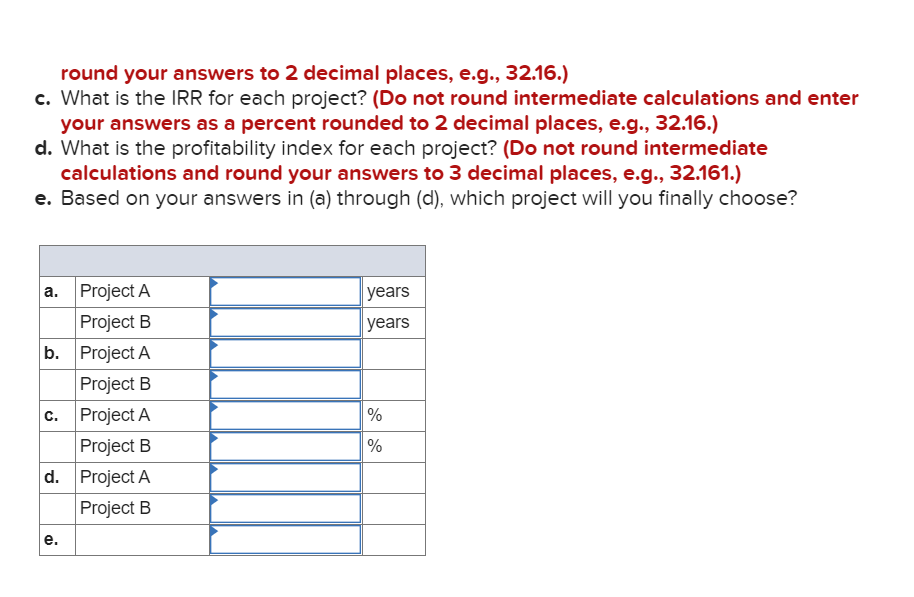 round your answers to 2 decimal places, e.g., 32.16.)
c. What is the IRR for each project? (Do not round intermediate calculations and enter your answers as a percent rounded to 2 decimal places, e.g., 32.16.)
d. What is the profitability index for each project? (Do not round intermediate calculations and round your answers to 3 decimal places, e.g., 32.161.)
e. Based on your answers in (a) through (d), which project will you finally choose?

| | | | |
|---|---|---|---|
| a. | Project A | | years |
| | Project B | | years |
| b. | Project A | | |
| | Project B | | |
| c. | Project A | | % |
| | Project B | | % |
| d. | Project A | | |
| | Project B | | |
| e. | | | |